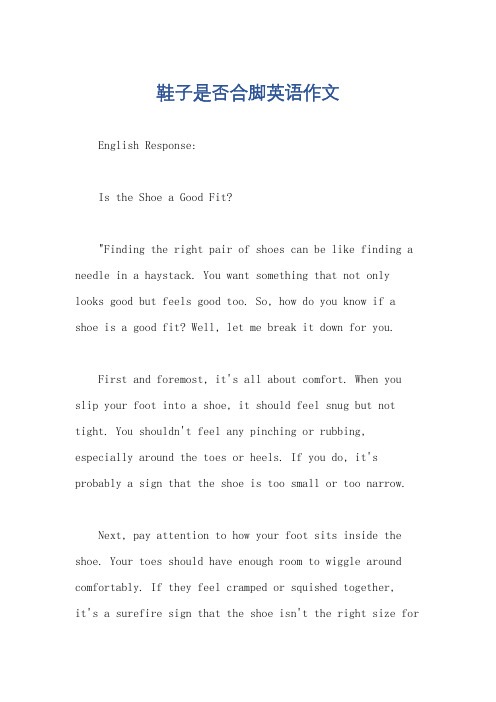 鞋子是否合脚英语作文

English Response:

Is the Shoe a Good Fit?

"Finding the right pair of shoes can be like finding a needle in a haystack. You want something that not only looks good but feels good too. So, how do you know if a shoe is a good fit? Well, let me break it down for you.

First and foremost, it's all about comfort. When you slip your foot into a shoe, it should feel snug but not tight. You shouldn't feel any pinching or rubbing, especially around the toes or heels. If you do, it's probably a sign that the shoe is too small or too narrow.

Next, pay attention to how your foot sits inside the shoe. Your toes should have enough room to wiggle around comfortably. If they feel cramped or squished together, it's a surefire sign that the shoe isn't the right size for